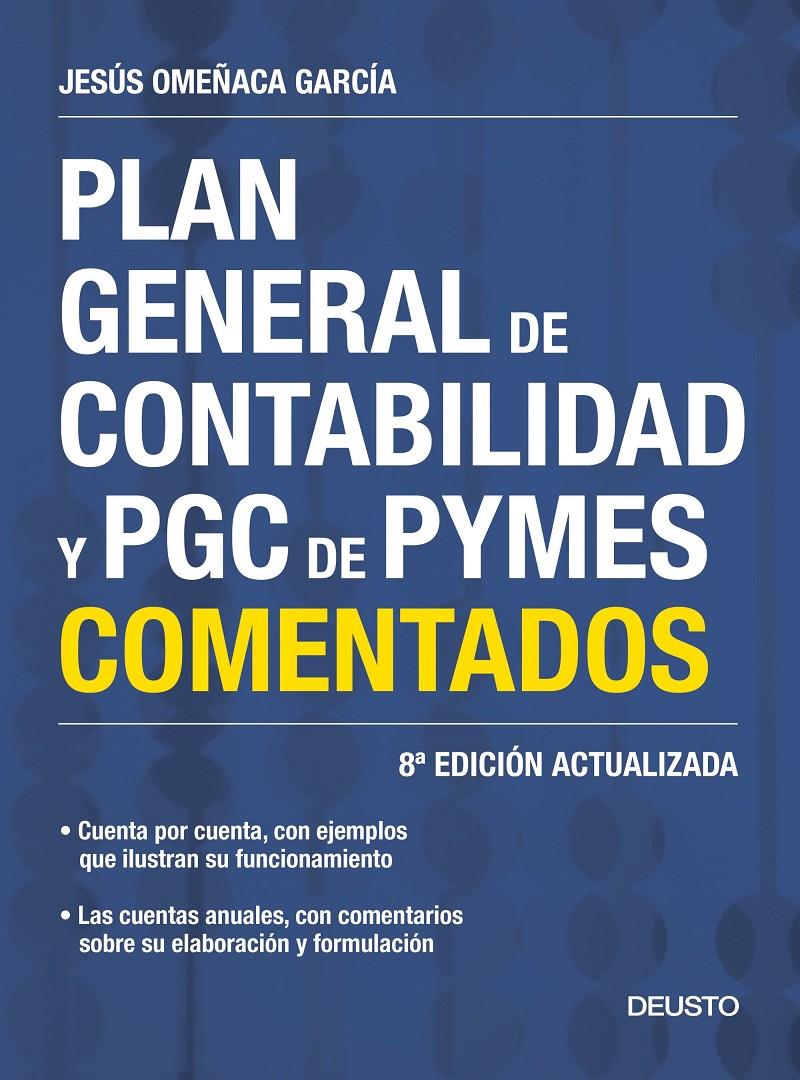 JESÚS OMEÑACA GARCÍA

PLAN GENERAL DE CONTABILIDAD Y PGC DE PYMES COMENTADOS

8ª EDICIÓN ACTUALIZADA

• Cuenta por cuenta, con ejemplos que ilustran su funcionamiento

• Las cuentas anuales, con comentarios sobre su elaboración y formulación

DEUSTO